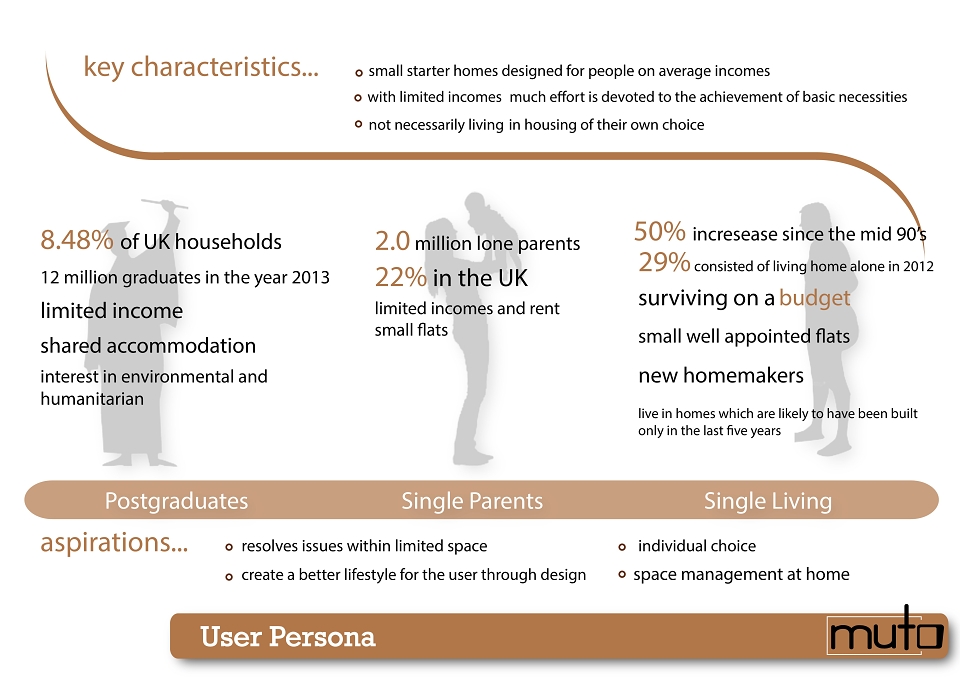 key characteristics...

small starter homes designed for people on average incomes

with limited incomes much effort is devoted to the achievement of basic necessities

not necessarily living in housing of their own choice

8.48% of UK households

12 million graduates in the year 2013

limited income

shared accommodation

interest in environmental and humanitarian

2.0 million lone parents

22% in the UK

limited incomes and rent small flats

50% incresease since the mid 90's

29% consisted of living home alone in 2012

surviving on a budget

small well appointed flats

new homemakers

live in homes which are likely to have been built only in the last five years

Postgraduates

Single Parents

Single Living

aspirations...

resolves issues within limited space

create a better lifestyle for the user through design

individual choice

space management at home

User Persona

muto